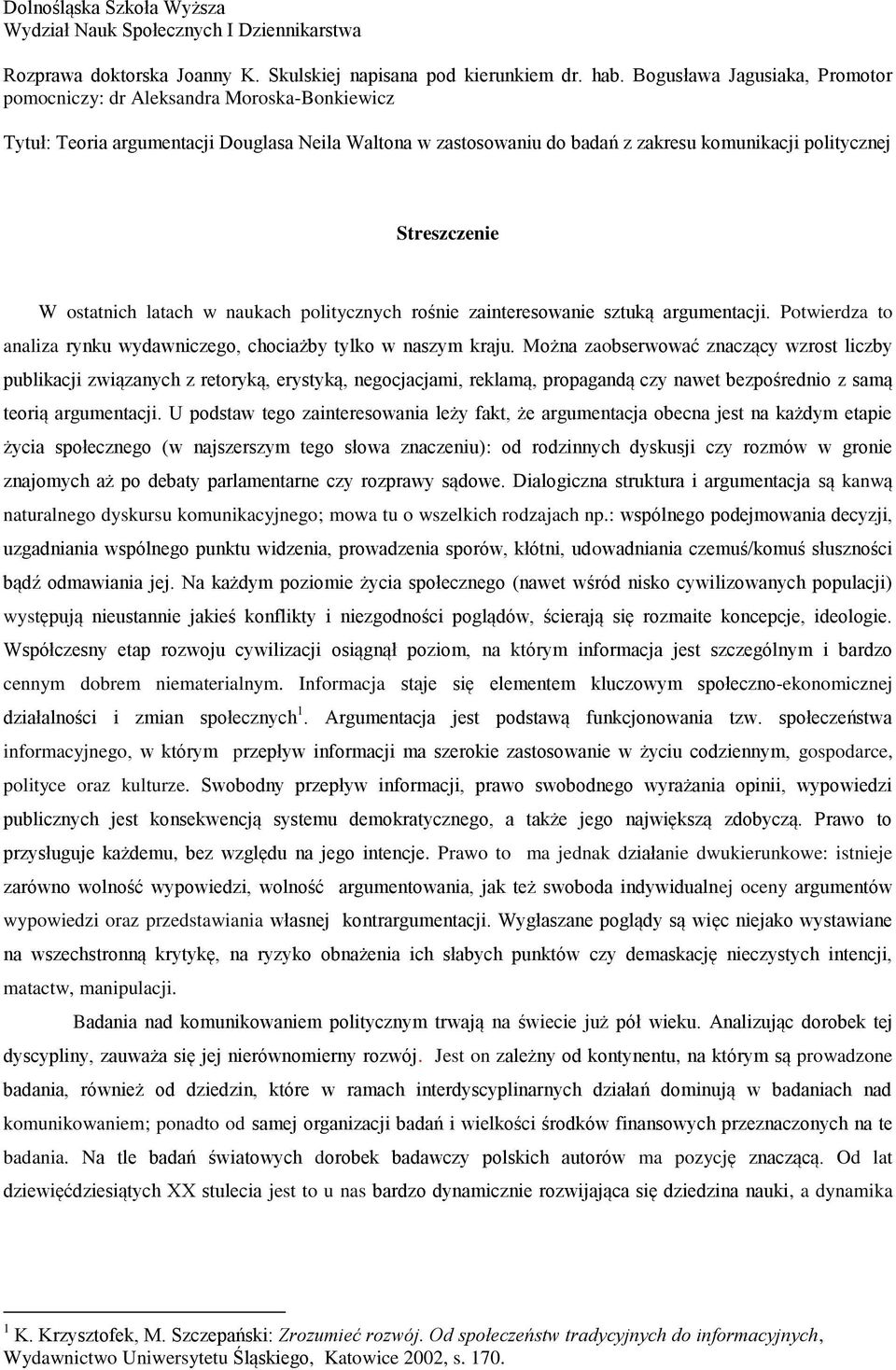 Dolnośląska Szkoła Wyższa
Wydział Nauk Społecznych I Dziennikarstwa

Rozprawa doktorska Joanny K. Skulskiej napisana pod kierunkiem dr. hab. Bogusława Jagusiaka, Promotor pomocniczy: dr Aleksandra Moroska-Bonkiewicz

Tytuł: Teoria argumentacji Douglasa Neila Waltona w zastosowaniu do badań z zakresu komunikacji politycznej

Streszczenie

W ostatnich latach w naukach politycznych rośnie zainteresowanie sztuką argumentacji. Potwierdza to analiza rynku wydawniczego, chociażby tylko w naszym kraju. Można zaobserwować znaczący wzrost liczby publikacji związanych z retoryką, erystyką, negocjacjami, reklamą, propagandą czy nawet bezpośrednio z samą teorią argumentacji. U podstaw tego zainteresowania leży fakt, że argumentacja obecna jest na każdym etapie życia społecznego (w najszerszym tego słowa znaczeniu): od rodzinnych dyskusji czy rozmów w gronie znajomych aż po debaty parlamentarne czy rozprawy sądowe. Dialogiczna struktura i argumentacja są kanwą naturalnego dyskursu komunikacyjnego; mowa tu o wszelkich rodzajach np.: wspólnego podejmowania decyzji, uzgadniania wspólnego punktu widzenia, prowadzenia sporów, kłótni, udowadniania czemuś/komuś słuszności bądź odmawiania jej. Na każdym poziomie życia społecznego (nawet wśród nisko cywilizowanych populacji) występują nieustannie jakieś konflikty i niezgodności poglądów, ścierają się rozmaite koncepcje, ideologie. Współczesny etap rozwoju cywilizacji osiągnął poziom, na którym informacja jest szczególnym i bardzo cennym dobrem niematerialnym. Informacja staje się elementem kluczowym społeczno-ekonomicznej działalności i zmian społecznych$^1$. Argumentacja jest podstawą funkcjonowania tzw. społeczeństwa informacyjnego, w którym przepływ informacji ma szerokie zastosowanie w życiu codziennym, gospodarce, polityce oraz kulturze. Swobodny przepływ informacji, prawo swobodnego wyrażania opinii, wypowiedzi publicznych jest konsekwencją systemu demokratycznego, a także jego największą zdobyczą. Prawo to przysługuje każdemu, bez względu na jego intencje. Prawo to ma jednak działanie dwukierunkowe: istnieje zarówno wolność wypowiedzi, wolność argumentowania, jak też swoboda indywidualnej oceny argumentów wypowiedzi oraz przedstawiania własnej kontrargumentacji. Wygłaszane poglądy są więc niejako wystawiane na wszechstronną krytykę, na ryzyko obnażenia ich słabych punktów czy demaskację nieczystych intencji, matactw, manipulacji.

Badania nad komunikowaniem politycznym trwają na świecie już pół wieku. Analizując dorobek tej dyscypliny, zauważa się jej nierównomierny rozwój. Jest on zależny od kontynentu, na którym są prowadzone badania, również od dziedzin, które w ramach interdyscyplinarnych działań dominują w badaniach nad komunikowaniem; ponadto od samej organizacji badań i wielkości środków finansowych przeznaczonych na te badania. Na tle badań światowych dorobek badawczy polskich autorów ma pozycję znaczącą. Od lat dziewięćdziesiątych XX stulecia jest to u nas bardzo dynamicznie rozwijająca się dziedzina nauki, a dynamika

$^1$ K. Krzysztofek, M. Szczepański: Zrozumieć rozwój. Od społeczeństw tradycyjnych do informacyjnych, Wydawnictwo Uniwersytetu Śląskiego, Katowice 2002, s. 170.